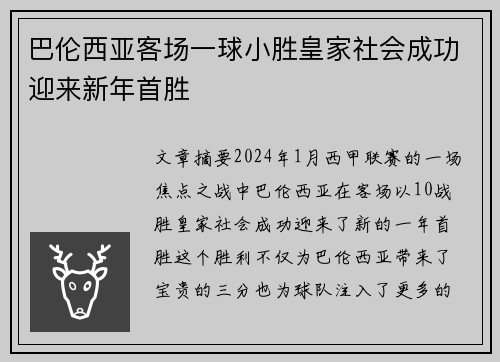 巴伦西亚客场一球小胜皇家社会成功迎来新年首胜

文章摘要2024年1月西甲联赛的一场焦点之战中巴伦西亚在客场以10战胜皇家社会成功迎来了新的一年首胜这个胜利不仅为巴伦西亚带来了宝贵的三分也为球队注入了更多的